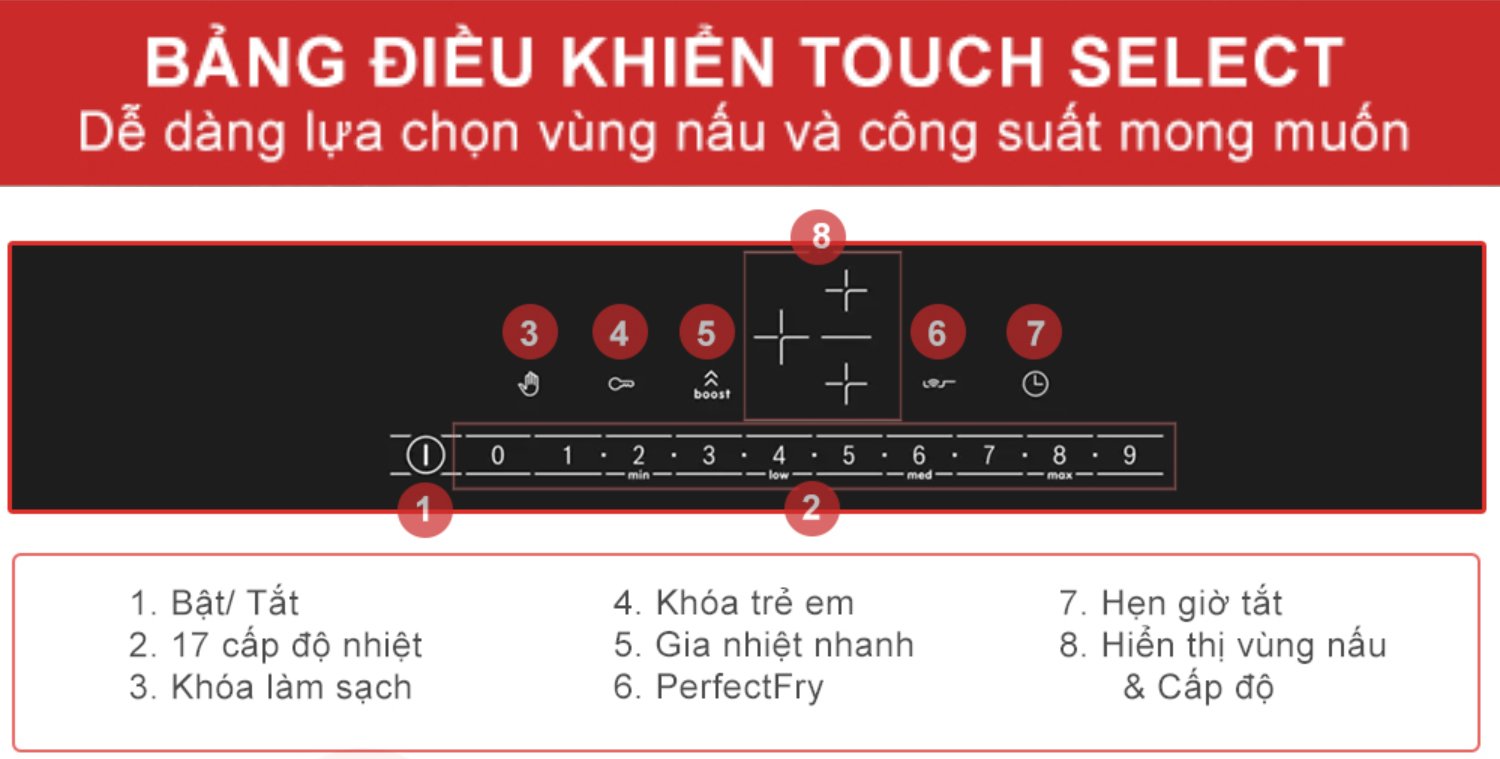 BẢNG ĐIỀU KHIỂN TOUCH SELECT
Dễ dàng lựa chọn vùng nấu và công suất mong muốn

8

3 4 5 6 7

boost

0 1 · 2 · 3 · 4 · 5 · 6 · 7 · 8 · 9
min low med max

1 2

1. Bật/ Tắt
2. 17 cấp độ nhiệt
3. Khóa làm sạch

4. Khóa trẻ em
5. Gia nhiệt nhanh
6. PerfectFry

7. Hẹn giờ tắt
8. Hiển thị vùng nấu & Cấp độ